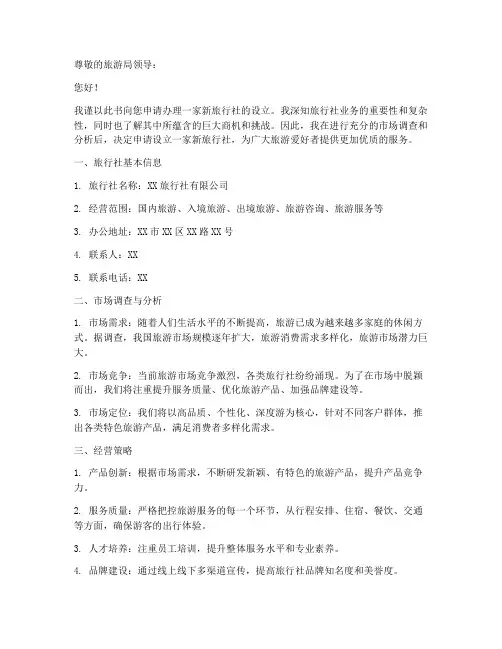 尊敬的旅游局领导：

您好！

我谨以此书向您申请办理一家新旅行社的设立。我深知旅行社业务的重要性和复杂性，同时也了解其中所蕴含的巨大商机和挑战。因此，我在进行充分的市场调查和分析后，决定申请设立一家新旅行社，为广大旅游爱好者提供更加优质的服务。

一、旅行社基本信息

1. 旅行社名称：XX 旅行社有限公司

2. 经营范围：国内旅游、入境旅游、出境旅游、旅游咨询、旅游服务等

3. 办公地址：XX 市 XX 区 XX 路 XX 号

4. 联系人：XX

5. 联系电话：XX

二、市场调查与分析

1. 市场需求：随着人们生活水平的不断提高，旅游已成为越来越多家庭的休闲方式。据调查，我国旅游市场规模逐年扩大，旅游消费需求多样化，旅游市场潜力巨大。

2. 市场竞争：当前旅游市场竞争激烈，各类旅行社纷纷涌现。为了在市场中脱颖而出，我们将注重提升服务质量、优化旅游产品、加强品牌建设等。

3. 市场定位：我们将以高品质、个性化、深度游为核心，针对不同客户群体，推出各类特色旅游产品，满足消费者多样化需求。

三、经营策略

1. 产品创新：根据市场需求，不断研发新颖、有特色的旅游产品，提升产品竞争力。

2. 服务质量：严格把控旅游服务的每一个环节，从行程安排、住宿、餐饮、交通等方面，确保游客的出行体验。

3. 人才培养：注重员工培训，提升整体服务水平和专业素养。

4. 品牌建设：通过线上线下多渠道宣传，提高旅行社品牌知名度和美誉度。